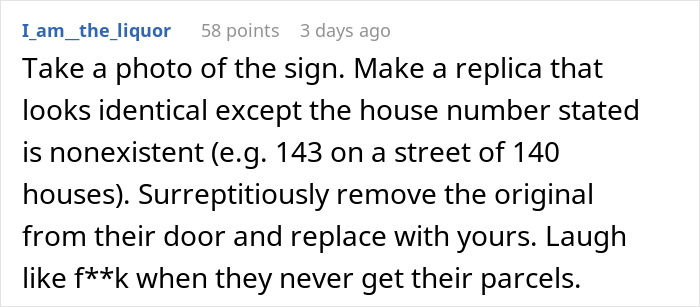 I_am_the_liquor 58 points 3 days ago

Take a photo of the sign. Make a replica that looks identical except the house number stated is nonexistent (e.g. 143 on a street of 140 houses). Surreptitiously remove the original from their door and replace with yours. Laugh like f**k when they never get their parcels.